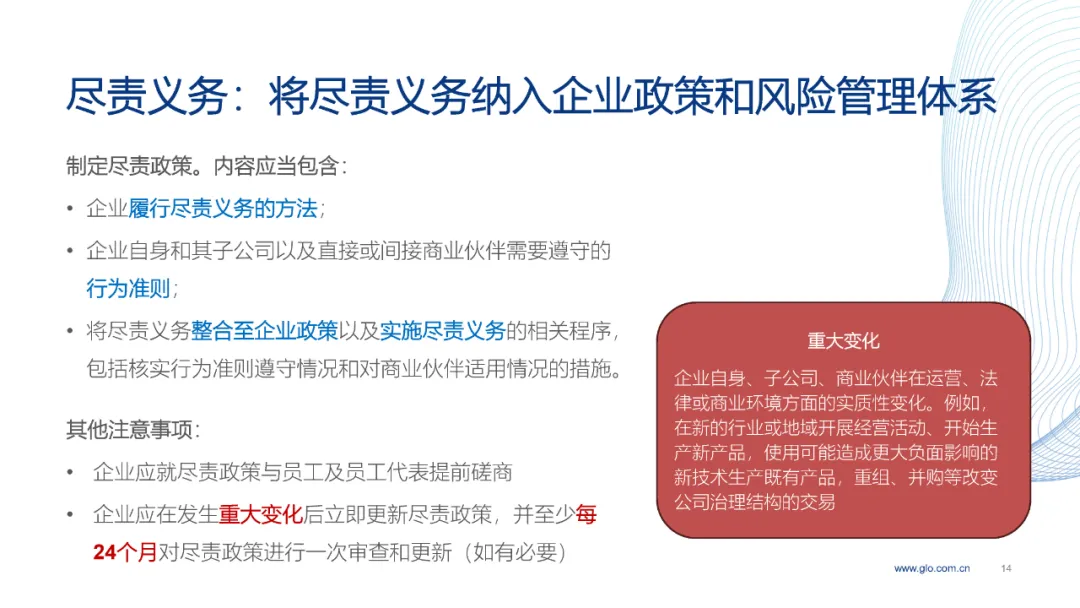 尽责义务：将尽责义务纳入企业政策和风险管理体系

制定尽责政策。内容应当包含：

• 企业履行尽责义务的方法；

• 企业自身和其子公司以及直接或间接商业伙伴需要遵守的行为准则；

• 将尽责义务整合至企业政策以及实施尽责义务的相关程序，包括核实行为准则遵守情况和对商业伙伴适用情况的措施。

其他注意事项：

• 企业应就尽责政策与员工及员工代表提前磋商

• 企业应在发生重大变化后立即更新尽责政策，并至少每24个月对尽责政策进行一次审查和更新（如有必要）

重大变化

企业自身、子公司、商业伙伴在运营、法律或商业环境方面的实质性变化。例如，在新的行业或地域开展经营活动、开始生产新产品，使用可能造成更大负面影响的新技术生产既有产品，重组、并购等改变公司治理结构的交易

www.glo.com.cn 14